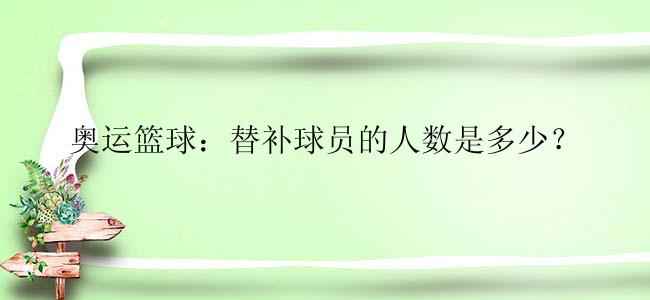 奥运篮球：替补球员的人数是多少？